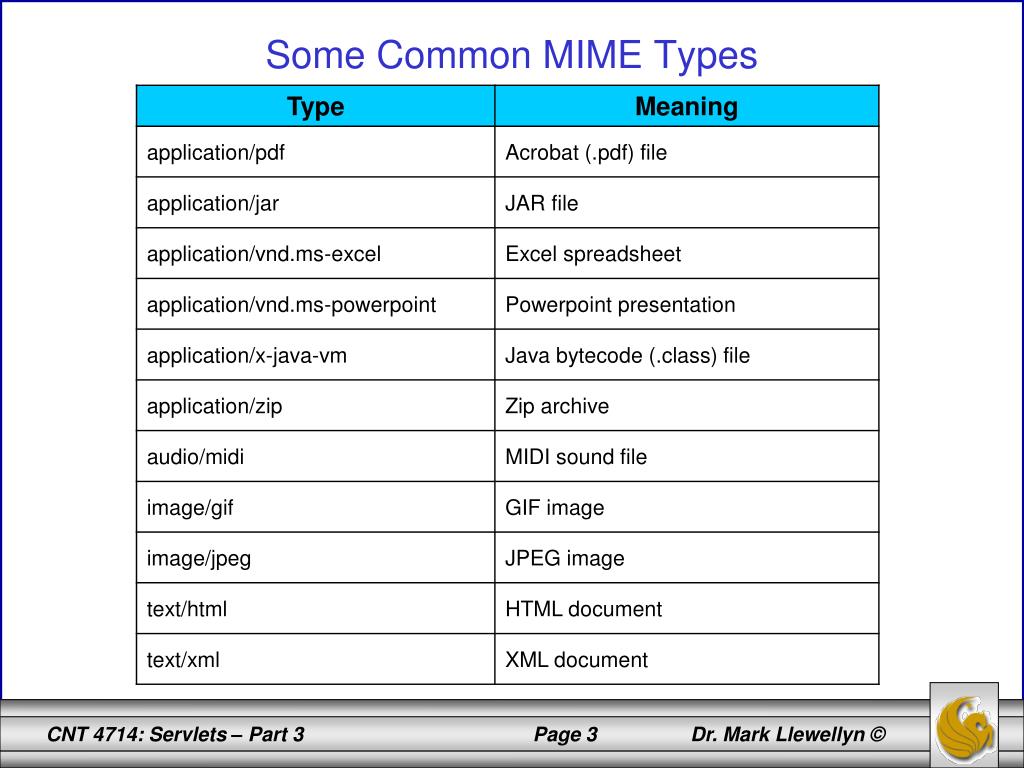 Some Common MIME Types

| Type | Meaning |
|---|---|
| application/pdf | Acrobat (.pdf) file |
| application/jar | JAR file |
| application/vnd.ms-excel | Excel spreadsheet |
| application/vnd.ms-powerpoint | Powerpoint presentation |
| application/x-java-vm | Java bytecode (.class) file |
| application/zip | Zip archive |
| audio/midi | MIDI sound file |
| image/gif | GIF image |
| image/jpeg | JPEG image |
| text/html | HTML document |
| text/xml | XML document |

CNT 4714: Servlets – Part 3 Page 3 Dr. Mark Llewellyn ©